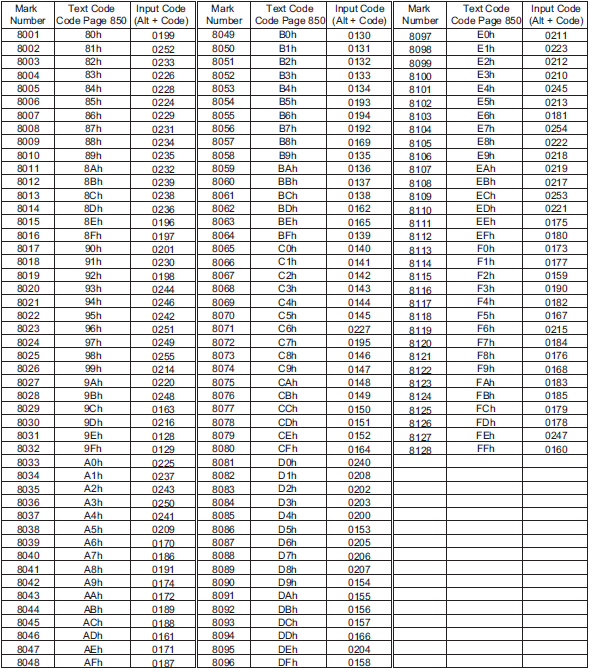 | Mark Number | Text Code Code Page 850 | Input Code (Alt + Code) |
|---|---|---|
| 8001 | 80h | 0199 |
| 8002 | 81h | 0252 |
| 8003 | 82h | 0233 |
| 8004 | 83h | 0226 |
| 8005 | 84h | 0228 |
| 8006 | 85h | 0224 |
| 8007 | 86h | 0229 |
| 8008 | 87h | 0231 |
| 8009 | 88h | 0234 |
| 8010 | 89h | 0235 |
| 8011 | 8Ah | 0232 |
| 8012 | 8Bh | 0239 |
| 8013 | 8Ch | 0238 |
| 8014 | 8Dh | 0236 |
| 8015 | 8Eh | 0196 |
| 8016 | 8Fh | 0197 |
| 8017 | 90h | 0201 |
| 8018 | 91h | 0230 |
| 8019 | 92h | 0198 |
| 8020 | 93h | 0244 |
| 8021 | 94h | 0246 |
| 8022 | 95h | 0242 |
| 8023 | 96h | 0251 |
| 8024 | 97h | 0249 |
| 8025 | 98h | 0255 |
| 8026 | 99h | 0214 |
| 8027 | 9Ah | 0220 |
| 8028 | 9Bh | 0248 |
| 8029 | 9Ch | 0163 |
| 8030 | 9Dh | 0216 |
| 8031 | 9Eh | 0128 |
| 8032 | 9Fh | 0129 |
| 8033 | A0h | 0225 |
| 8034 | A1h | 0237 |
| 8035 | A2h | 0243 |
| 8036 | A3h | 0250 |
| 8037 | A4h | 0241 |
| 8038 | A5h | 0209 |
| 8039 | A6h | 0170 |
| 8040 | A7h | 0186 |
| 8041 | A8h | 0191 |
| 8042 | A9h | 0174 |
| 8043 | AAh | 0172 |
| 8044 | ABh | 0189 |
| 8045 | ACh | 0188 |
| 8046 | ADh | 0161 |
| 8047 | AEh | 0171 |
| 8048 | AFh | 0187 |

| Mark Number | Text Code Code Page 850 | Input Code (Alt + Code) |
|---|---|---|
| 8049 | B0h | 0130 |
| 8050 | B1h | 0131 |
| 8051 | B2h | 0132 |
| 8052 | B3h | 0133 |
| 8053 | B4h | 0134 |
| 8054 | B5h | 0193 |
| 8055 | B6h | 0194 |
| 8056 | B7h | 0192 |
| 8057 | B8h | 0169 |
| 8058 | B9h | 0135 |
| 8059 | BAh | 0136 |
| 8060 | BBh | 0137 |
| 8061 | BCh | 0138 |
| 8062 | BDh | 0162 |
| 8063 | BEh | 0165 |
| 8064 | BFh | 0139 |
| 8065 | C0h | 0140 |
| 8066 | C1h | 0141 |
| 8067 | C2h | 0142 |
| 8068 | C3h | 0143 |
| 8069 | C4h | 0144 |
| 8070 | C5h | 0145 |
| 8071 | C6h | 0227 |
| 8072 | C7h | 0195 |
| 8073 | C8h | 0146 |
| 8074 | C9h | 0147 |
| 8075 | CAh | 0148 |
| 8076 | CBh | 0149 |
| 8077 | CCh | 0150 |
| 8078 | CDh | 0151 |
| 8079 | CEh | 0152 |
| 8080 | CFh | 0164 |
| 8081 | D0h | 0240 |
| 8082 | D1h | 0208 |
| 8083 | D2h | 0202 |
| 8084 | D3h | 0203 |
| 8085 | D4h | 0200 |
| 8086 | D5h | 0153 |
| 8087 | D6h | 0205 |
| 8088 | D7h | 0206 |
| 8089 | D8h | 0207 |
| 8090 | D9h | 0154 |
| 8091 | DAh | 0155 |
| 8092 | DBh | 0156 |
| 8093 | DCh | 0157 |
| 8094 | DDh | 0166 |
| 8095 | DEh | 0204 |
| 8096 | DFh | 0158 |

| Mark Number | Text Code Code Page 850 | Input Code (Alt + Code) |
|---|---|---|
| 8097 | E0h | 0211 |
| 8098 | E1h | 0223 |
| 8099 | E2h | 0212 |
| 8100 | E3h | 0210 |
| 8101 | E4h | 0245 |
| 8102 | E5h | 0213 |
| 8103 | E6h | 0181 |
| 8104 | E7h | 0254 |
| 8105 | E8h | 0222 |
| 8106 | E9h | 0218 |
| 8107 | EAh | 0219 |
| 8108 | EBh | 0217 |
| 8109 | ECh | 0253 |
| 8110 | EDh | 0221 |
| 8111 | EEh | 0175 |
| 8112 | EFh | 0180 |
| 8113 | F0h | 0173 |
| 8114 | F1h | 0177 |
| 8115 | F2h | 0159 |
| 8116 | F3h | 0190 |
| 8117 | F4h | 0182 |
| 8118 | F5h | 0167 |
| 8119 | F6h | 0215 |
| 8120 | F7h | 0184 |
| 8121 | F8h | 0176 |
| 8122 | F9h | 0168 |
| 8123 | FAh | 0183 |
| 8124 | FBh | 0185 |
| 8125 | FCh | 0179 |
| 8126 | FDh | 0178 |
| 8127 | FEh | 0247 |
| 8128 | FFh | 0160 |